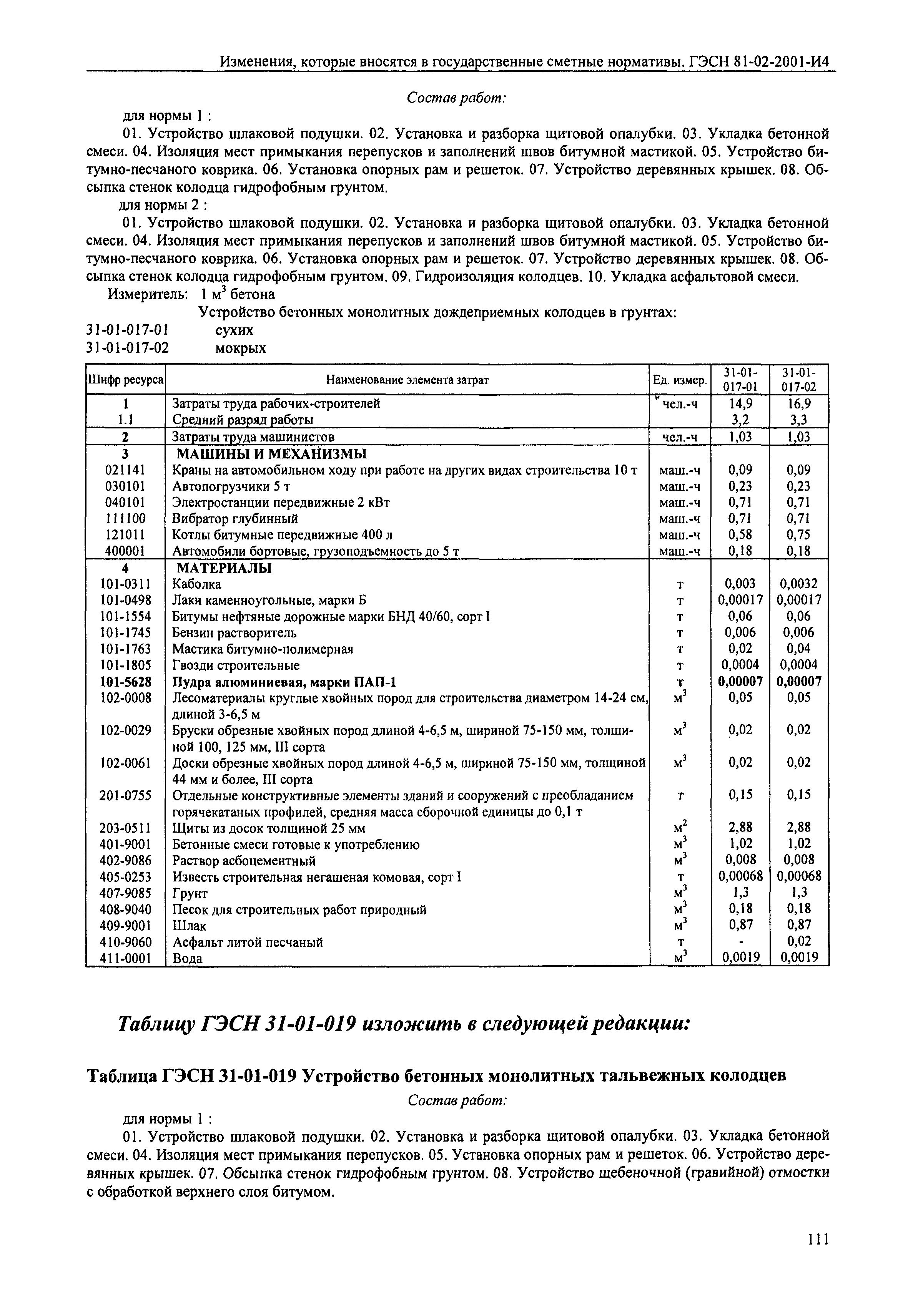 Изменения, которые вносятся в государственные сметные нормативы. ГЭСН 81-02-2001-И4

Состав работ:

для нормы 1 :

01. Устройство шлаковой подушки. 02. Установка и разборка щитовой опалубки. 03. Укладка бетонной смеси. 04. Изоляция мест примыкания перепусков и заполнений швов битумной мастикой. 05. Устройство битумно-песчаного коврика. 06. Установка опорных рам и решеток. 07. Устройство деревянных крышек. 08. Обсыпка стенок колодца гидрофобным грунтом.

для нормы 2 :

01. Устройство шлаковой подушки. 02. Установка и разборка щитовой опалубки. 03. Укладка бетонной смеси. 04. Изоляция мест примыкания перепусков и заполнений швов битумной мастикой. 05. Устройство битумно-песчаного коврика. 06. Установка опорных рам и решеток. 07. Устройство деревянных крышек. 08. Обсыпка стенок колодца гидрофобным грунтом. 09. Гидроизоляция колодцев. 10. Укладка асфальтовой смеси.

Измеритель: 1 $м^3$ бетона

Устройство бетонных монолитных дождеприемных колодцев в грунтах:

31-01-017-01 сухих

31-01-017-02 мокрых

| Шифр ресурса | Наименование элемента затрат | Ед. измер. | 31-01-017-01 | 31-01-017-02 |
|---|---|---|---|---|
| 1 | Затраты труда рабочих-строителей | чел.-ч | 14,9 | 16,9 |
| 1.1 | Средний разряд работы | | 3,2 | 3,3 |
| 2 | Затраты труда машинистов | чел.-ч | 1,03 | 1,03 |
| 3 | МАШИНЫ И МЕХАНИЗМЫ | | | |
| 021141 | Краны на автомобильном ходу при работе на других видах строительства 10 т | маш.-ч | 0,09 | 0,09 |
| 030101 | Автопогрузчики 5 т | маш.-ч | 0,23 | 0,23 |
| 040101 | Электростанции передвижные 2 кВт | маш.-ч | 0,71 | 0,71 |
| 111100 | Вибратор глубинный | маш.-ч | 0,71 | 0,71 |
| 121011 | Котлы битумные передвижные 400 л | маш.-ч | 0,58 | 0,75 |
| 400001 | Автомобили бортовые, грузоподъемность до 5 т | маш.-ч | 0,18 | 0,18 |
| 4 | МАТЕРИАЛЫ | | | |
| 101-0311 | Каболка | т | 0,003 | 0,0032 |
| 101-0498 | Лаки каменноугольные, марки Б | т | 0,00017 | 0,00017 |
| 101-1554 | Битумы нефтяные дорожные марки БНД 40/60, сорт I | т | 0,06 | 0,06 |
| 101-1745 | Бензин растворитель | т | 0,006 | 0,006 |
| 101-1763 | Мастика битумно-полимерная | т | 0,02 | 0,04 |
| 101-1805 | Гвозди строительные | т | 0,0004 | 0,0004 |
| 101-5628 | Пудра алюминиевая, марки ПАП-1 | т | 0,00007 | 0,00007 |
| 102-0008 | Лесоматериалы круглые хвойных пород для строительства диаметром 14-24 см, длиной 3-6,5 м | $м^3$ | 0,05 | 0,05 |
| 102-0029 | Бруски обрезные хвойных пород длиной 4-6,5 м, шириной 75-150 мм, толщиной 100, 125 мм, III сорта | $м^3$ | 0,02 | 0,02 |
| 102-0061 | Доски обрезные хвойных пород длиной 4-6,5 м, шириной 75-150 мм, толщиной 44 мм и более, III сорта | $м^3$ | 0,02 | 0,02 |
| 201-0755 | Отдельные конструктивные элементы зданий и сооружений с преобладанием горячекатаных профилей, средняя масса сборочной единицы до 0,1 т | т | 0,15 | 0,15 |
| 203-0511 | Щиты из досок толщиной 25 мм | $м^2$ | 2,88 | 2,88 |
| 401-9001 | Бетонные смеси готовые к употреблению | $м^3$ | 1,02 | 1,02 |
| 402-9086 | Раствор асбоцементный | $м^3$ | 0,008 | 0,008 |
| 405-0253 | Известь строительная негашеная комовая, сорт I | т | 0,00068 | 0,00068 |
| 407-9085 | Грунт | $м^3$ | 1,3 | 1,3 |
| 408-9040 | Песок для строительных работ природный | $м^3$ | 0,18 | 0,18 |
| 409-9001 | Шлак | $м^3$ | 0,87 | 0,87 |
| 410-9060 | Асфальт литой песчаный | т | - | 0,02 |
| 411-0001 | Вода | $м^3$ | 0,0019 | 0,0019 |

Таблицу ГЭСН 31-01-019 изложить в следующей редакции:

Таблица ГЭСН 31-01-019 Устройство бетонных монолитных тальвежных колодцев

Состав работ:

для нормы 1 :

01. Устройство шлаковой подушки. 02. Установка и разборка щитовой опалубки. 03. Укладка бетонной смеси. 04. Изоляция мест примыкания перепусков. 05. Установка опорных рам и решеток. 06. Устройство деревянных крышек. 07. Обсыпка стенок гидрофобным грунтом. 08. Устройство щебеночной (гравийной) отмостки с обработкой верхнего слоя битумом.

111